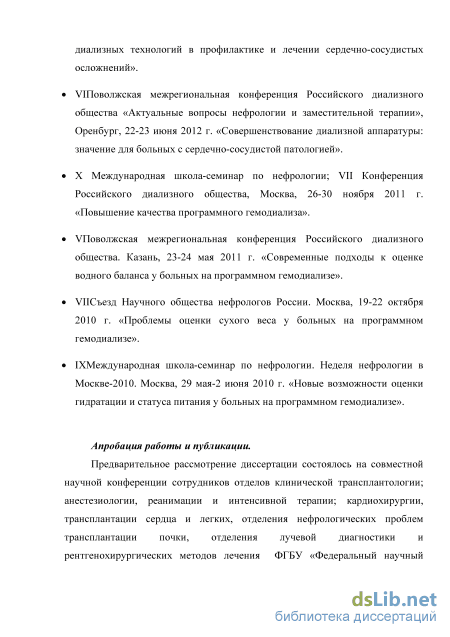 диализных технологий в профилактике и лечении сердечно-сосудистых осложнений».

• VIПоволжская межрегиональная конференция Российского диализного общества «Актуальные вопросы нефрологии и заместительной терапии», Оренбург, 22-23 июня 2012 г. «Совершенствование диализной аппаратуры: значение для больных с сердечно-сосудистой патологией».

• X Международная школа-семинар по нефрологии; VII Конференция Российского диализного общества, Москва, 26-30 ноября 2011 г. «Повышение качества программного гемодиализа».

• VПоволжская межрегиональная конференция Российского диализного общества. Казань, 23-24 мая 2011 г. «Современные подходы к оценке водного баланса у больных на программном гемодиализе».

• VIIСъезд Научного общества нефрологов России. Москва, 19-22 октября 2010 г. «Проблемы оценки сухого веса у больных на программном гемодиализе».

• IXМеждународная школа-семинар по нефрологии. Неделя нефрологии в Москве-2010. Москва, 29 мая-2 июня 2010 г. «Новые возможности оценки гидратации и статуса питания у больных на программном гемодиализе».

Апробация работы и публикации.

Предварительное рассмотрение диссертации состоялось на совместной научной конференции сотрудников отделов клинической трансплантологии; анестезиологии, реанимации и интенсивной терапии; кардиохирургии, трансплантации сердца и легких, отделения нефрологических проблем трансплантации почки, отделения лучевой диагностики и рентгенохирургических методов лечения ФГБУ «Федеральный научный

dsLib.net
библиотека диссертаций